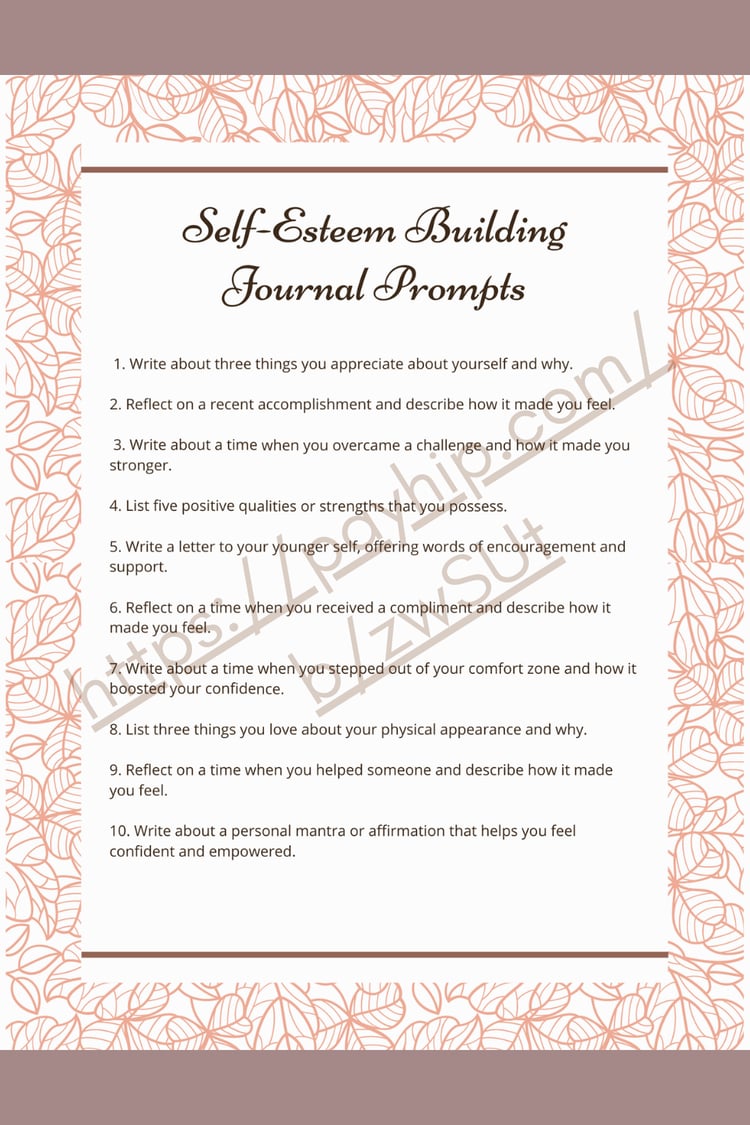 Self-Esteem Building Journal Prompts

1. Write about three things you appreciate about yourself and why.

2. Reflect on a recent accomplishment and describe how it made you feel.

3. Write about a time when you overcame a challenge and how it made you stronger.

4. List five positive qualities or strengths that you possess.

5. Write a letter to your younger self, offering words of encouragement and support.

6. Reflect on a time when you received a compliment and describe how it made you feel.

7. Write about a time when you stepped out of your comfort zone and how it boosted your confidence.

8. List three things you love about your physical appearance and why.

9. Reflect on a time when you helped someone and describe how it made you feel.

10. Write about a personal mantra or affirmation that helps you feel confident and empowered.

https://payhip.com/b/zwSUt